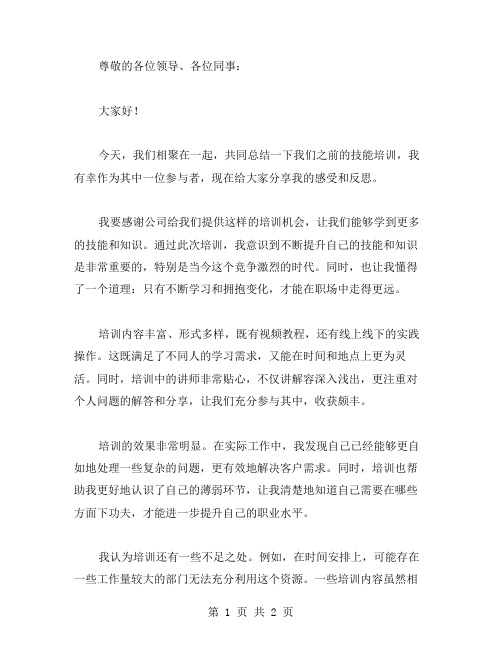 尊敬的各位领导、各位同事：

大家好！

今天，我们相聚在一起，共同总结一下我们之前的技能培训，我有幸作为其中一位参与者，现在给大家分享我的感受和反思。

我要感谢公司给我们提供这样的培训机会，让我们能够学到更多的技能和知识。通过此次培训，我意识到不断提升自己的技能和知识是非常重要的，特别是当今这个竞争激烈的时代。同时，也让我懂得了一个道理：只有不断学习和拥抱变化，才能在职场中走得更远。

培训内容丰富、形式多样，既有视频教程，还有线上线下的实践操作。这既满足了不同人的学习需求，又能在时间和地点上更为灵活。同时，培训中的讲师非常贴心，不仅讲解容深入浅出，更注重对个人问题的解答和分享，让我们充分参与其中，收获颇丰。

培训的效果非常明显。在实际工作中，我发现自己已经能够更自如地处理一些复杂的问题，更有效地解决客户需求。同时，培训也帮助我更好地认识了自己的薄弱环节，让我清楚地知道自己需要在哪些方面下功夫，才能进一步提升自己的职业水平。

我认为培训还有一些不足之处。例如，在时间安排上，可能存在一些工作量较大的部门无法充分利用这个资源。一些培训内容虽然相

第 1 页 共 2 页